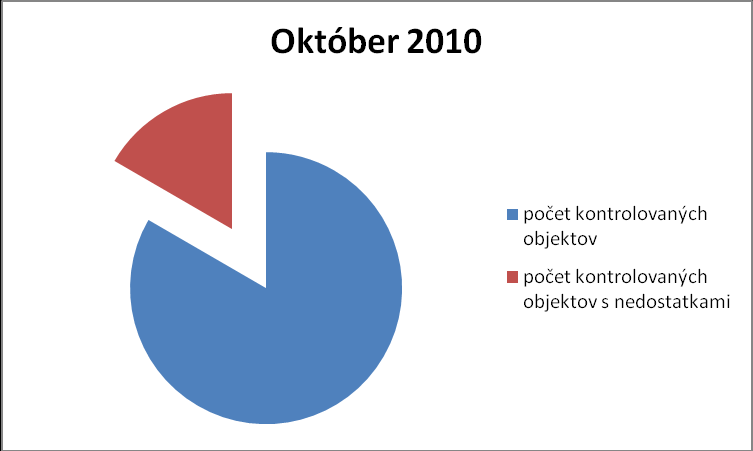 Október 2010

počet kontrolovaných objektov

počet kontrolovaných objektov s nedostatkami